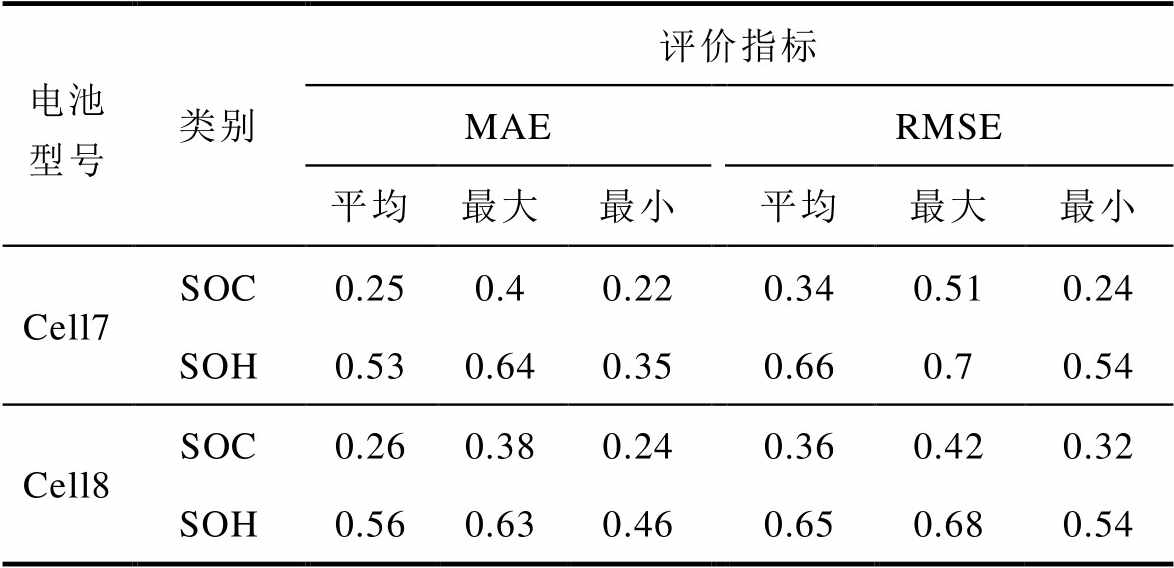 | 电池型号 | 类别 | 评价指标 | | | | | |
|---|---|---|---|---|---|---|---|
| | | MAE | | | RMSE | | |
| | | 平均 | 最大 | 最小 | 平均 | 最大 | 最小 |
| Cell7 | SOC | 0.25 | 0.4 | 0.22 | 0.34 | 0.51 | 0.24 |
| | SOH | 0.53 | 0.64 | 0.35 | 0.66 | 0.7 | 0.54 |
| Cell8 | SOC | 0.26 | 0.38 | 0.24 | 0.36 | 0.42 | 0.32 |
| | SOH | 0.56 | 0.63 | 0.46 | 0.65 | 0.68 | 0.54 |